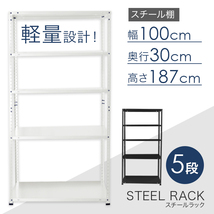 軽量設計！

スチール棚

幅100cm

奥行30cm

高さ187cm

5段

STEEL RACK
スチールラック